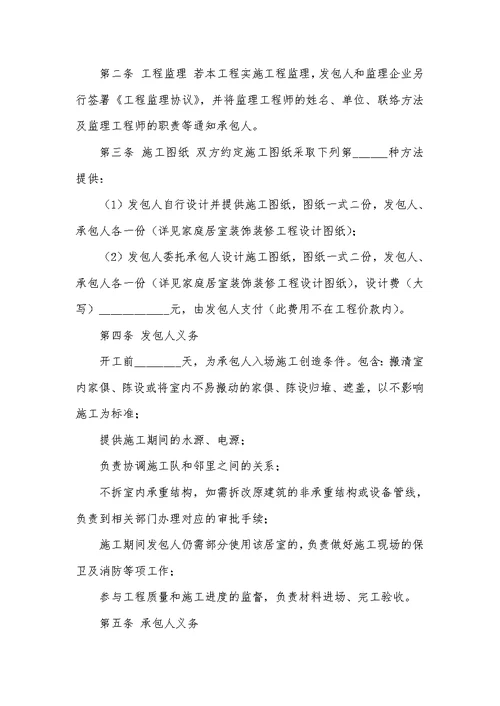 第二条 工程监理 若本工程实施工程监理，发包人和监理企业另行签署《工程监理协议》，并将监理工程师的姓名、单位、联络方法及监理工程师的职责等通知承包人。

第三条 施工图纸 双方约定施工图纸采取下列第______种方法提供：

（1）发包人自行设计并提供施工图纸，图纸一式二份，发包人、承包人各一份（详见家庭居室装饰装修工程设计图纸）；

（2）发包人委托承包人设计施工图纸，图纸一式二份，发包人、承包人各一份（详见家庭居室装饰装修工程设计图纸），设计费（大写）____________元，由发包人支付（此费用不在工程价款内）。

第四条 发包人义务

开工前________天，为承包人入场施工创造条件。包含：搬清室内家俱、陈设或将室内不易搬动的家俱、陈设归堆、遮盖，以不影响施工为标准；

提供施工期间的水源、电源；

负责协调施工队和邻里之间的关系；

不拆室内承重结构，如需拆改原建筑的非承重结构或设备管线，负责到相关部门办理对应的审批手续；

施工期间发包人仍需部分使用该居室的，负责做好施工现场的保卫及消防等项工作；

参与工程质量和施工进度的监督，负责材料进场、完工验收。

第五条 承包人义务